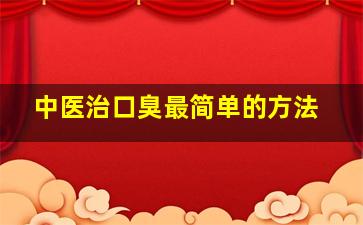 中医治口臭最简单的方法